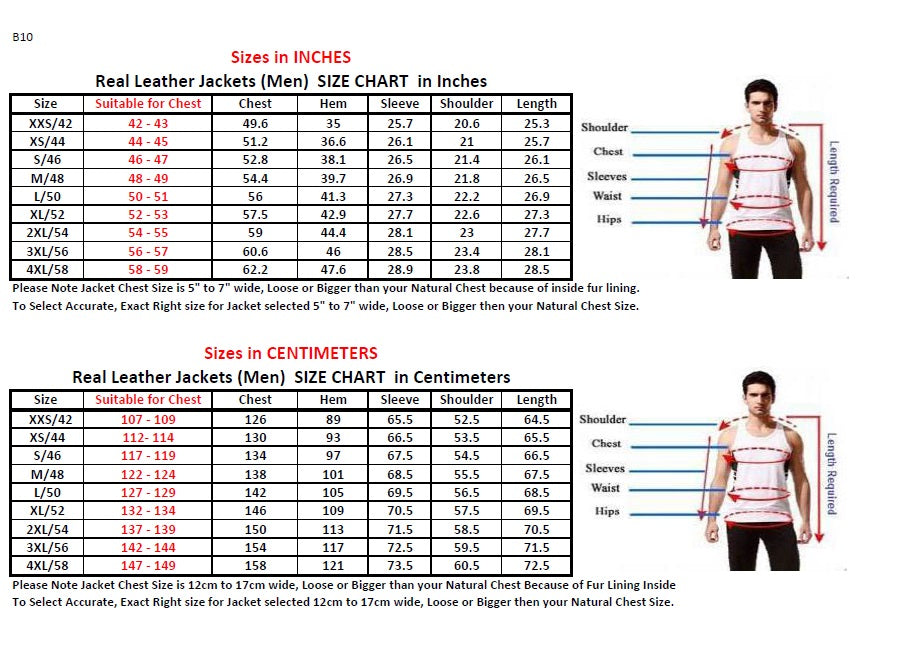 B10

Sizes in INCHES

Real Leather Jackets (Men) SIZE CHART in Inches

| Size | Suitable for Chest | Chest | Hem | Sleeve | Shoulder | Length |
|---|---|---|---|---|---|---|
| XXS/42 | 42 - 43 | 49.6 | 35 | 25.7 | 20.6 | 25.3 |
| XS/44 | 44 - 45 | 51.2 | 36.6 | 26.1 | 21 | 25.7 |
| S/46 | 46 - 47 | 52.8 | 38.1 | 26.5 | 21.4 | 26.1 |
| M/48 | 48 - 49 | 54.4 | 39.7 | 26.9 | 21.8 | 26.5 |
| L/50 | 50 - 51 | 56 | 41.3 | 27.3 | 22.2 | 26.9 |
| XL/52 | 52 - 53 | 57.5 | 42.9 | 27.7 | 22.6 | 27.3 |
| 2XL/54 | 54 - 55 | 59 | 44.4 | 28.1 | 23 | 27.7 |
| 3XL/56 | 56 - 57 | 60.6 | 46 | 28.5 | 23.4 | 28.1 |
| 4XL/58 | 58 - 59 | 62.2 | 47.6 | 28.9 | 23.8 | 28.5 |

Shoulder
Chest
Sleeves
Waist
Hips
Length Required

Please Note Jacket Chest Size is 5" to 7" wide, Loose or Bigger than your Natural Chest because of inside fur lining.
To Select Accurate, Exact Right size for Jacket selected 5" to 7" wide, Loose or Bigger then your Natural Chest Size.

Sizes in CENTIMETERS

Real Leather Jackets (Men) SIZE CHART in Centimeters

| Size | Suitable for Chest | Chest | Hem | Sleeve | Shoulder | Length |
|---|---|---|---|---|---|---|
| XXS/42 | 107 - 109 | 126 | 89 | 65.5 | 52.5 | 64.5 |
| XS/44 | 112- 114 | 130 | 93 | 66.5 | 53.5 | 65.5 |
| S/46 | 117 - 119 | 134 | 97 | 67.5 | 54.5 | 66.5 |
| M/48 | 122 - 124 | 138 | 101 | 68.5 | 55.5 | 67.5 |
| L/50 | 127 - 129 | 142 | 105 | 69.5 | 56.5 | 68.5 |
| XL/52 | 132 - 134 | 146 | 109 | 70.5 | 57.5 | 69.5 |
| 2XL/54 | 137 - 139 | 150 | 113 | 71.5 | 58.5 | 70.5 |
| 3XL/56 | 142 - 144 | 154 | 117 | 72.5 | 59.5 | 71.5 |
| 4XL/58 | 147 - 149 | 158 | 121 | 73.5 | 60.5 | 72.5 |

Shoulder
Chest
Sleeves
Waist
Hips
Length Required

Please Note Jacket Chest Size is 12cm to 17cm wide, Loose or Bigger than your Natural Chest Because of Fur Lining Inside
To Select Accurate, Exact Right size for Jacket selected 12cm to 17cm wide, Loose or Bigger then your Natural Chest Size.